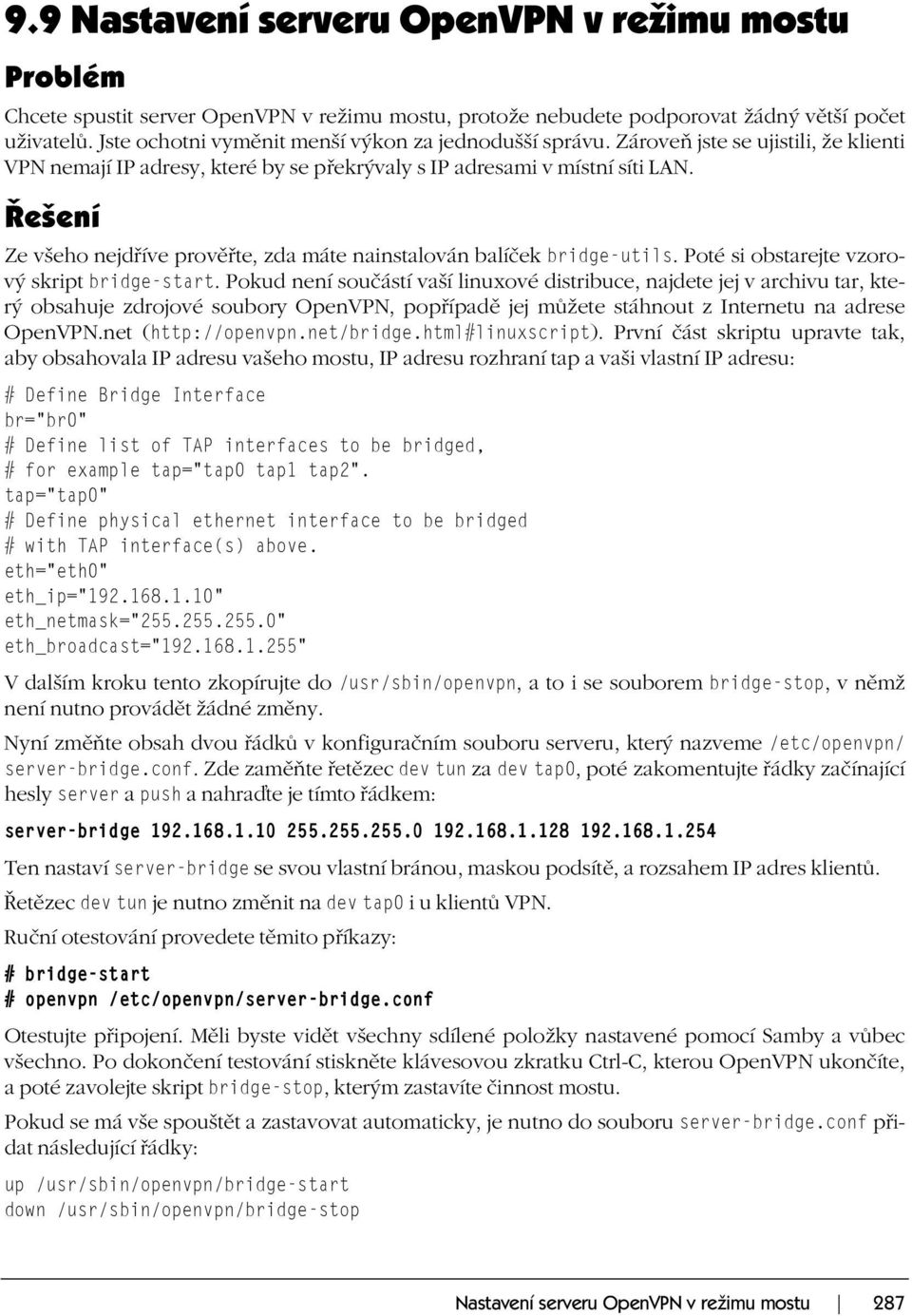 9.9 Nastavení serveru OpenVPN v režimu mostu

Problém

Chcete spustit server OpenVPN v režimu mostu, protože nebudete podporovat žádný větší počet uživatelů. Jste ochotni vyměnit menší výkon za jednodušší správu. Zároveň jste se ujistili, že klienti VPN nemají IP adresy, které by se překrývaly s IP adresami v místní síti LAN.

Řešení

Ze všeho nejdříve prověřte, zda máte nainstalován balíček bridge-utils. Poté si obstarejte vzorový skript bridge-start. Pokud není součástí vaší linuxové distribuce, najdete jej v archivu tar, který obsahuje zdrojové soubory OpenVPN, popřípadě jej můžete stáhnout z Internetu na adrese OpenVPN.net (http://openvpn.net/bridge.html#linuxscript). První část skriptu upravte tak, aby obsahovala IP adresu vašeho mostu, IP adresu rozhraní tap a vaši vlastní IP adresu:

# Define Bridge Interface
br="br0"
# Define list of TAP interfaces to be bridged,
# for example tap="tap0 tap1 tap2".
tap="tap0"
# Define physical ethernet interface to be bridged
# with TAP interface(s) above.
eth="eth0"
eth_ip="192.168.1.10"
eth_netmask="255.255.255.0"
eth_broadcast="192.168.1.255"

V dalším kroku tento zkopírujte do /usr/sbin/openvpn, a to i se souborem bridge-stop, v němž není nutno provádět žádné změny.

Nyní změňte obsah dvou řádků v konfiguračním souboru serveru, který nazveme /etc/openvpn/server-bridge.conf. Zde zaměňte řetězec dev tun za dev tap0, poté zakomentujte řádky začínající hesly server a push a nahraďte je tímto řádkem:

server-bridge 192.168.1.10 255.255.255.0 192.168.1.128 192.168.1.254

Ten nastaví server-bridge se svou vlastní bránou, maskou podsítě, a rozsahem IP adres klientů.

Řetězec dev tun je nutno změnit na dev tap0 i u klientů VPN.

Ruční otestování provedete těmito příkazy:

# bridge-start
# openvpn /etc/openvpn/server-bridge.conf

Otestujte připojení. Měli byste vidět všechny sdílené položky nastavené pomocí Samby a vůbec všechno. Po dokončení testování stiskněte klávesovou zkratku Ctrl-C, kterou OpenVPN ukončíte, a poté zavolejte skript bridge-stop, kterým zastavíte činnost mostu.

Pokud se má vše spouštět a zastavovat automaticky, je nutno do souboru server-bridge.conf přidat následující řádky:

up /usr/sbin/openvpn/bridge-start
down /usr/sbin/openvpn/bridge-stop

Nastavení serveru OpenVPN v režimu mostu | 287